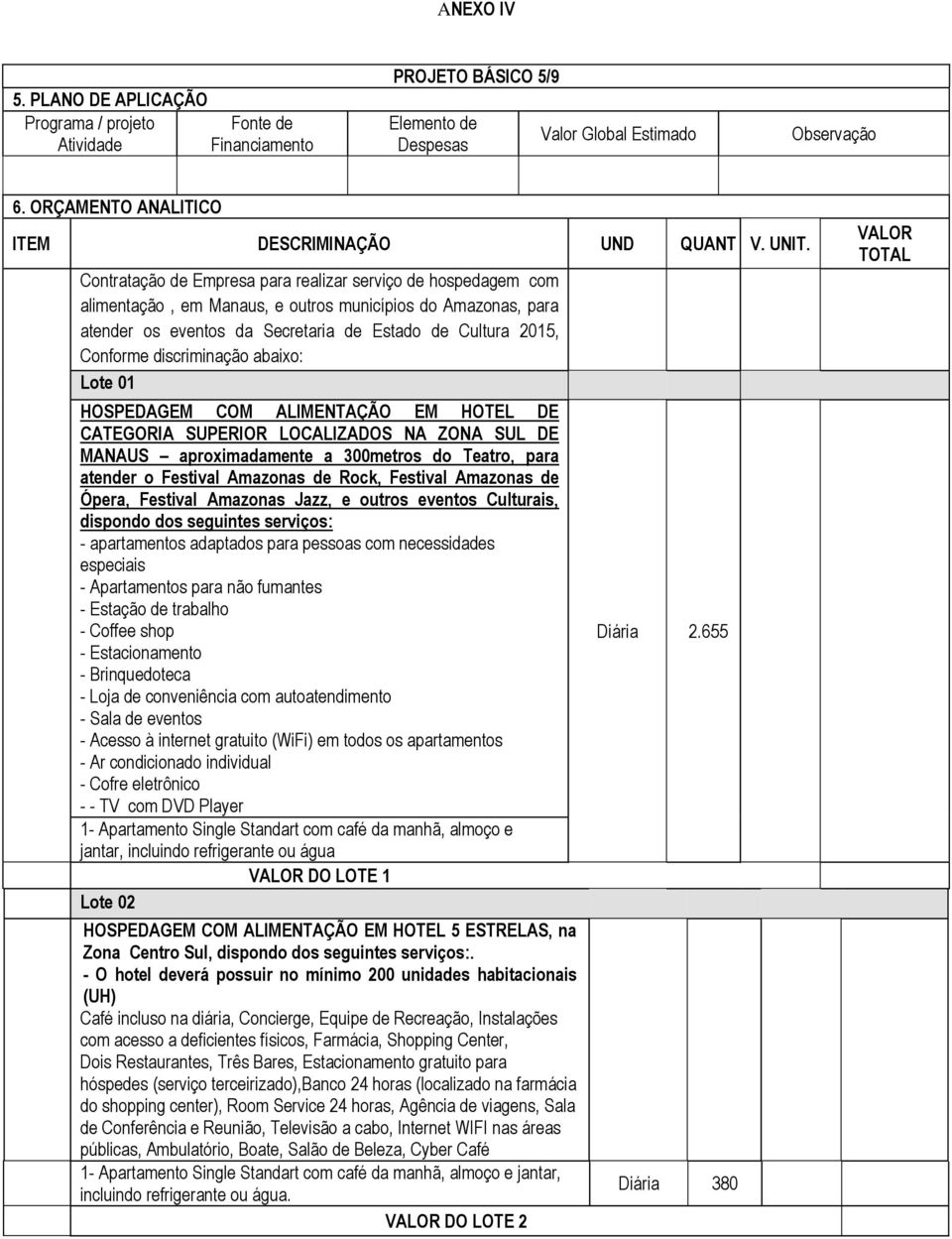 ANEXO IV

PROJETO BÁSICO 5/9

5. PLANO DE APLICAÇÃO

| Programa / projeto Atividade | Fonte de Financiamento | Elemento de Despesas | Valor Global Estimado | Observação |
|---|---|---|---|---|
| | | | | |

6. ORÇAMENTO ANALITICO

| ITEM | DESCRIMINAÇÃO | UND | QUANT | V. UNIT. | VALOR TOTAL |
|---|---|---|---|---|---|
| | Contratação de Empresa para realizar serviço de hospedagem com alimentação , em Manaus, e outros municípios do Amazonas, para atender os eventos da Secretaria de Estado de Cultura 2015, Conforme discriminação abaixo: | | | | |
| | Lote 01 | | | | |
| | HOSPEDAGEM COM ALIMENTAÇÃO EM HOTEL DE CATEGORIA SUPERIOR LOCALIZADOS NA ZONA SUL DE MANAUS – aproximadamente a 300metros do Teatro, para atender o Festival Amazonas de Rock, Festival Amazonas de Ópera, Festival Amazonas Jazz, e outros eventos Culturais, dispondo dos seguintes serviços: - apartamentos adaptados para pessoas com necessidades especiais - Apartamentos para não fumantes - Estação de trabalho - Coffee shop - Estacionamento - Brinquedoteca - Loja de conveniência com autoatendimento - Sala de eventos - Acesso à internet gratuito (WiFi) em todos os apartamentos - Ar condicionado individual - Cofre eletrônico - - TV com DVD Player 1- Apartamento Single Standart com café da manhã, almoço e jantar, incluindo refrigerante ou água | Diária | 2.655 | | |
| | VALOR DO LOTE 1 | | | | |
| | Lote 02 | | | | |
| | HOSPEDAGEM COM ALIMENTAÇÃO EM HOTEL 5 ESTRELAS, na Zona Centro Sul, dispondo dos seguintes serviços:. - O hotel deverá possuir no mínimo 200 unidades habitacionais (UH) Café incluso na diária, Concierge, Equipe de Recreação, Instalações com acesso a deficientes físicos, Farmácia, Shopping Center, Dois Restaurantes, Três Bares, Estacionamento gratuito para hóspedes (serviço terceirizado),Banco 24 horas (localizado na farmácia do shopping center), Room Service 24 horas, Agência de viagens, Sala de Conferência e Reunião, Televisão a cabo, Internet WIFI nas áreas públicas, Ambulatório, Boate, Salão de Beleza, Cyber Café | | | | |
| | 1- Apartamento Single Standart com café da manhã, almoço e jantar, incluindo refrigerante ou água. | Diária | 380 | | |
| | VALOR DO LOTE 2 | | | | |